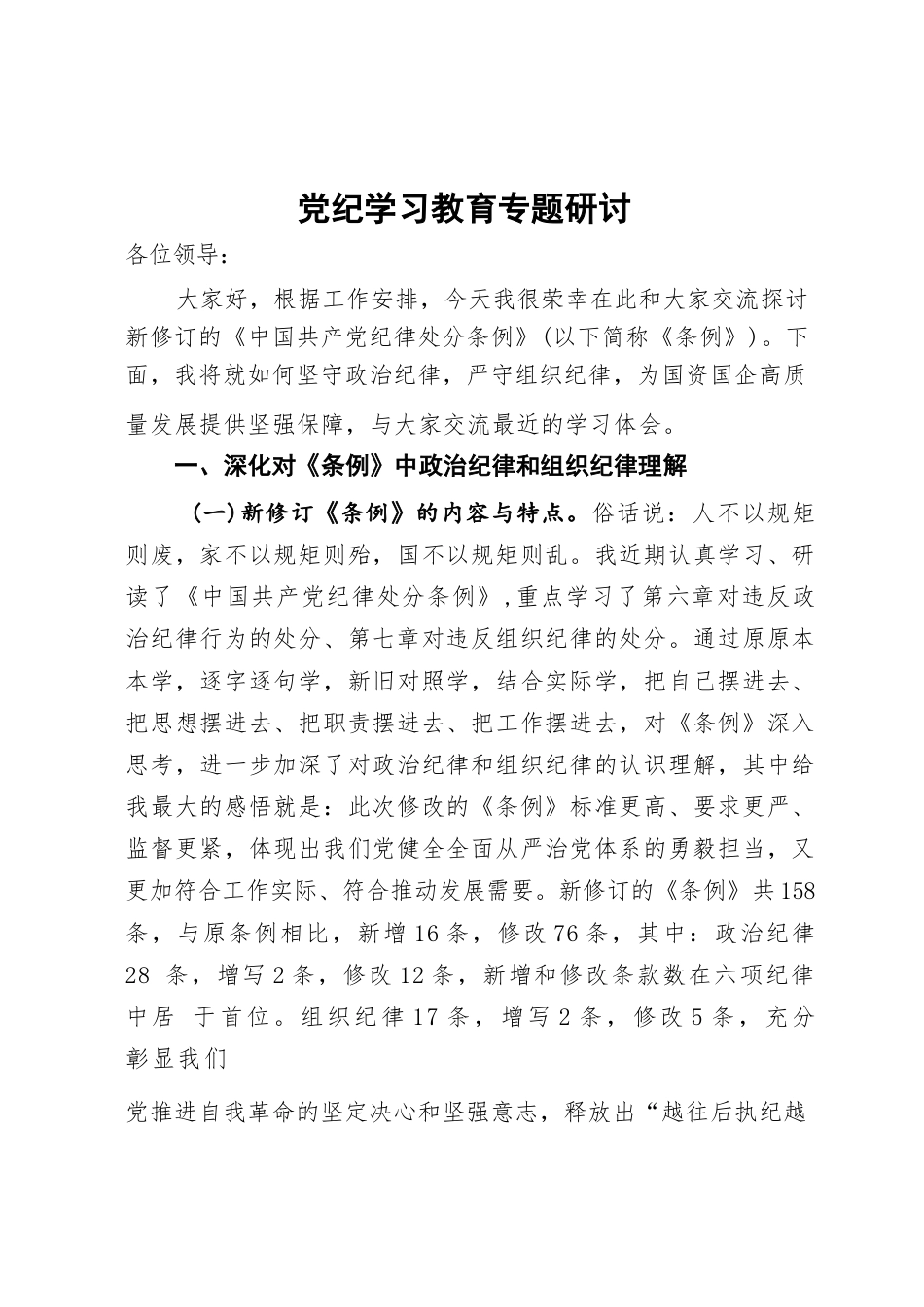 党纪学习教育专题研讨

各位领导：

大家好，根据工作安排，今天我很荣幸在此和大家交流探讨新修订的《中国共产党纪律处分条例》（以下简称《条例》）。下面，我将就如何坚守政治纪律，严守组织纪律，为国资国企高质量发展提供坚强保障，与大家交流最近的学习体会。

一、深化对《条例》中政治纪律和组织纪律理解

（一）新修订《条例》的内容与特点。俗话说：人不以规矩则废，家不以规矩则殆，国不以规矩则乱。我近期认真学习、研读了《中国共产党纪律处分条例》，重点学习了第六章对违反政治纪律行为的处分、第七章对违反组织纪律的处分。通过原原本本学，逐字逐句学，新旧对照学，结合实际学，把自己摆进去、把思想摆进去、把职责摆进去、把工作摆进去，对《条例》深入思考，进一步加深了对政治纪律和组织纪律的认识理解，其中给我最大的感悟就是：此次修改的《条例》标准更高、要求更严、监督更紧，体现出我们党健全全面从严治党体系的勇毅担当，又更加符合工作实际、符合推动发展需要。新修订的《条例》共158条，与原条例相比，新增16条，修改76条，其中：政治纪律28 条，增写2条，修改12条，新增和修改条款数在六项纪律中居 于首位。组织纪律17条，增写2条，修改5条，充分彰显我们

党推进自我革命的坚定决心和坚强意志，释放出“越往后执纪越